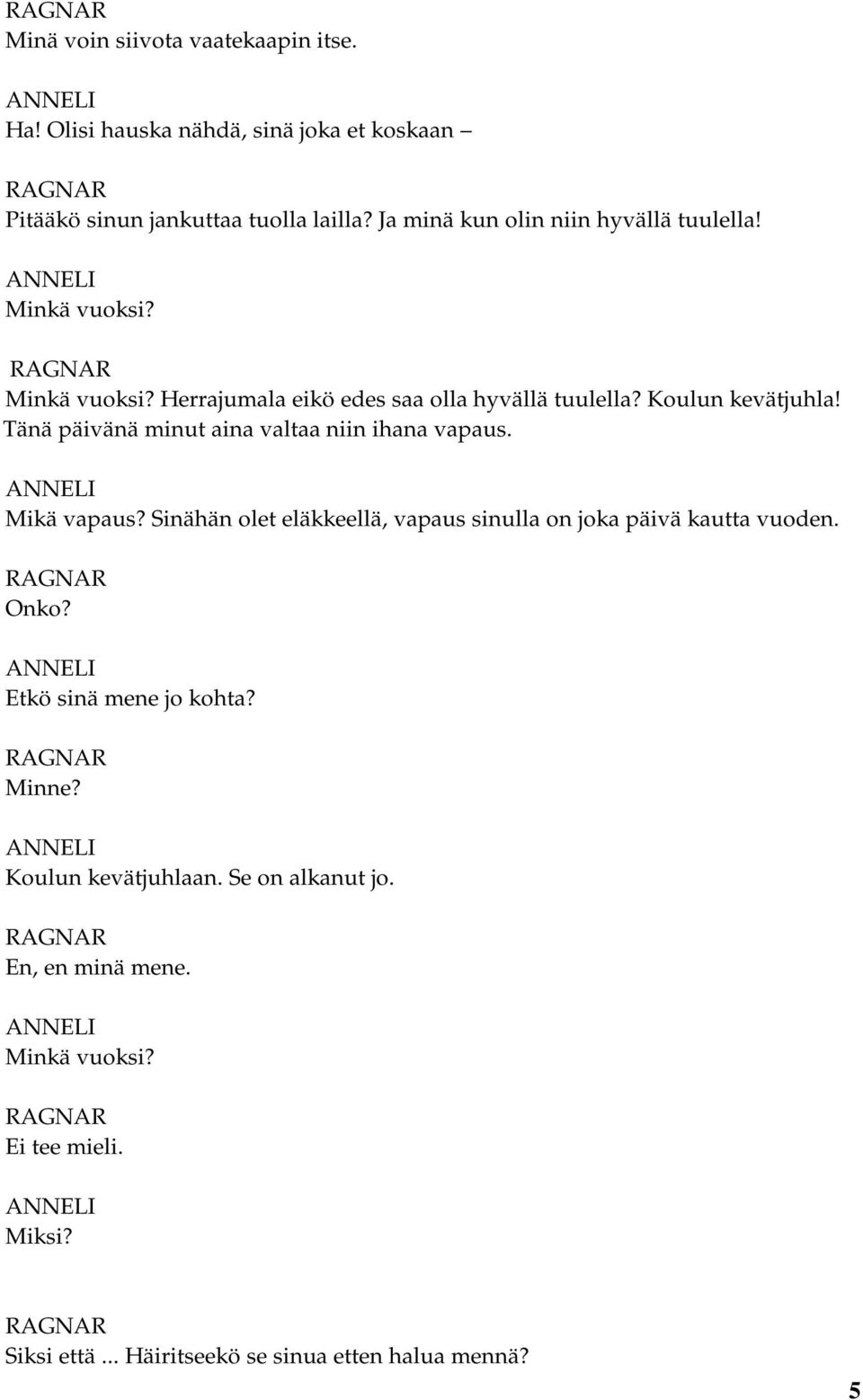 RAGNAR
Minä voin siivota vaatekaapin itse.

ANNELI
Ha! Olisi hauska nähdä, sinä joka et koskaan –

RAGNAR
Pitääkö sinun jankuttaa tuolla lailla? Ja minä kun olin niin hyvällä tuulella!

ANNELI
Minkä vuoksi?

RAGNAR
Minkä vuoksi? Herrajumala eikö edes saa olla hyvällä tuulella? Koulun kevätjuhla! Tänä päivänä minut aina valtaa niin ihana vapaus.

ANNELI
Mikä vapaus? Sinähän olet eläkkeellä, vapaus sinulla on joka päivä kautta vuoden.

RAGNAR
Onko?

ANNELI
Etkö sinä mene jo kohta?

RAGNAR
Minne?

ANNELI
Koulun kevätjuhlaan. Se on alkanut jo.

RAGNAR
En, en minä mene.

ANNELI
Minkä vuoksi?

RAGNAR
Ei tee mieli.

ANNELI
Miksi?

RAGNAR
Siksi että ... Häiritseekö se sinua etten halua mennä?

5